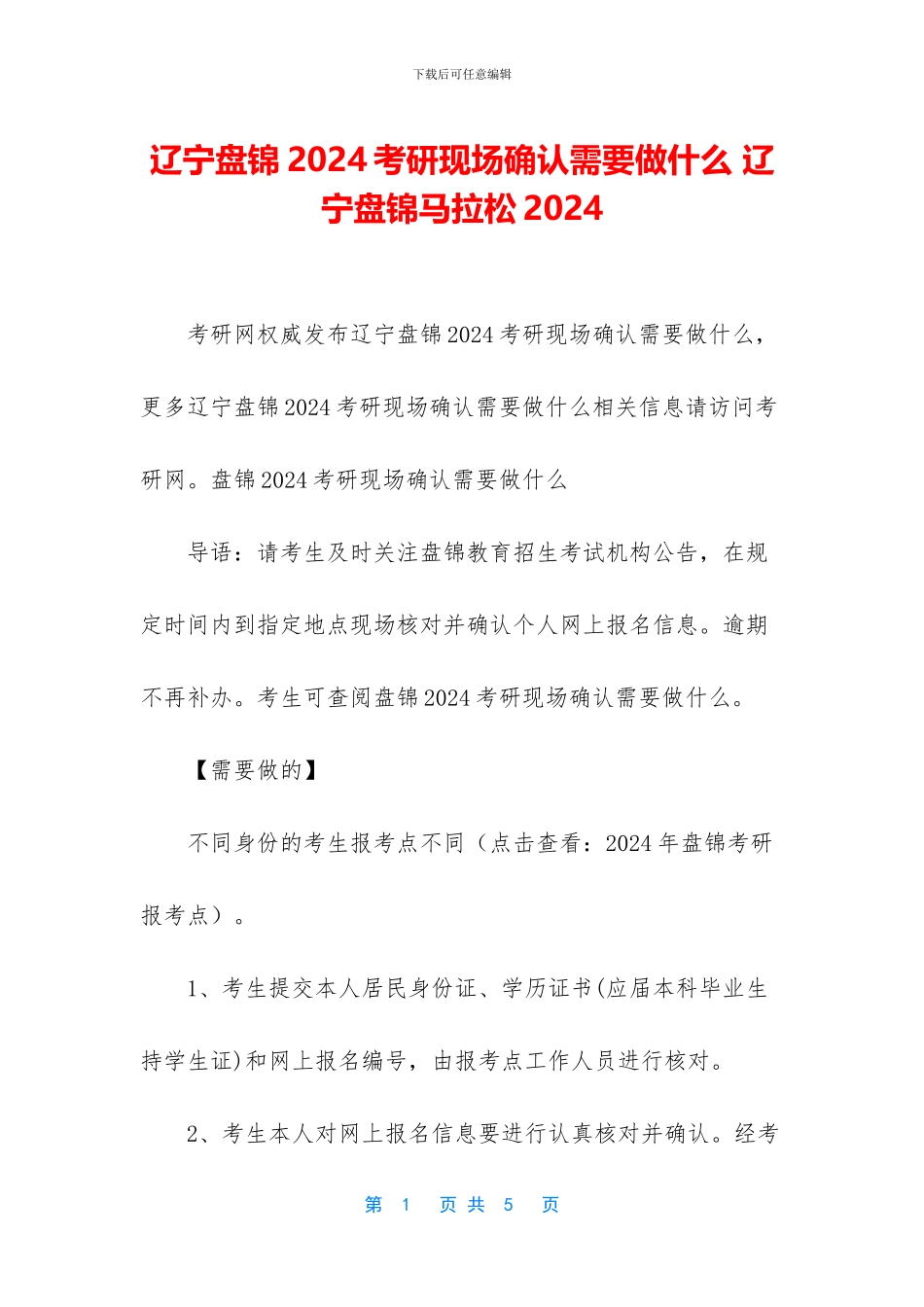 下载后可任意编辑

辽宁盘锦 2024 考研现场确认需要做什么 辽宁盘锦马拉松 2024

考研网权威发布辽宁盘锦 2024 考研现场确认需要做什么，更多辽宁盘锦 2024 考研现场确认需要做什么相关信息请访问考研网。盘锦 2024 考研现场确认需要做什么

导语：请考生及时关注盘锦教育招生考试机构公告，在规定时间内到指定地点现场核对并确认个人网上报名信息。逾期不再补办。考生可查阅盘锦 2024 考研现场确认需要做什么。

【需要做的】

不同身份的考生报考点不同（点击查看：2024 年盘锦考研报考点）。

1、考生提交本人居民身份证、学历证书(应届本科毕业生持学生证)和网上报名编号，由报考点工作人员进行核对。

2、考生本人对网上报名信息要进行认真核对并确认。经考

第 1 页 共 5 页